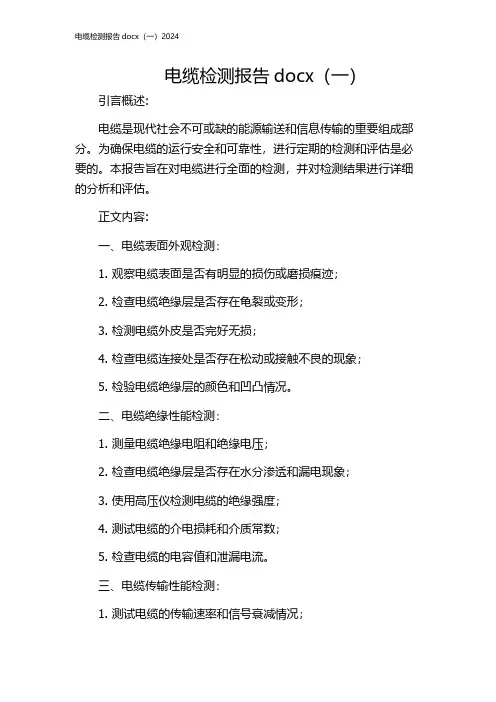 电缆检测报告 docx（一）2024

电缆检测报告 docx（一）

引言概述:

电缆是现代社会不可或缺的能源输送和信息传输的重要组成部分。为确保电缆的运行安全和可靠性，进行定期的检测和评估是必要的。本报告旨在对电缆进行全面的检测，并对检测结果进行详细的分析和评估。

正文内容:

一、电缆表面外观检测:

1. 观察电缆表面是否有明显的损伤或磨损痕迹;

2. 检查电缆绝缘层是否存在龟裂或变形;

3. 检测电缆外皮是否完好无损;

4. 检查电缆连接处是否存在松动或接触不良的现象;

5. 检验电缆绝缘层的颜色和凹凸情况。

二、电缆绝缘性能检测:

1. 测量电缆绝缘电阻和绝缘电压;

2. 检查电缆绝缘层是否存在水分渗透和漏电现象;

3. 使用高压仪检测电缆的绝缘强度;

4. 测试电缆的介电损耗和介质常数;

5. 检查电缆的电容值和泄漏电流。

三、电缆传输性能检测:

1. 测试电缆的传输速率和信号衰减情况;